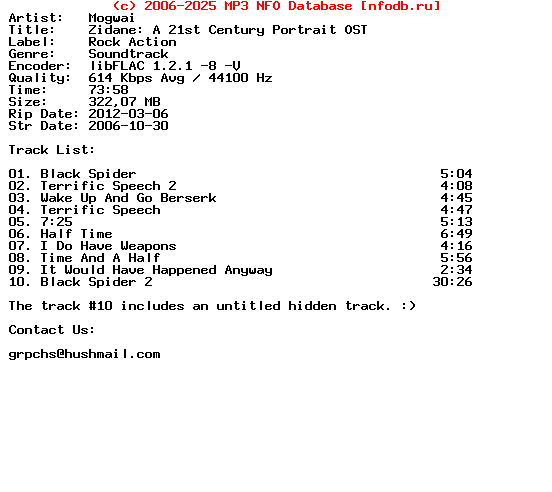 (c) 2006-2025 MP3 NFO Database [nfodb.ru]
Artist: Mogwai
Title: Zidane: A 21st Century Portrait OST
Label: Rock Action
Genre: Soundtrack
Encoder: libFLAC 1.2.1 -8 -V
Quality: 614 Kbps Avg / 44100 Hz
Time: 73:58
Size: 322,07 MB
Rip Date: 2012-03-06
Str Date: 2006-10-30

Track List:

01. Black Spider 5:04
02. Terrific Speech 2 4:08
03. Wake Up And Go Berserk 4:45
04. Terrific Speech 4:47
05. 7:25 5:13
06. Half Time 6:49
07. I Do Have Weapons 4:16
08. Time And A Half 5:56
09. It Would Have Happened Anyway 2:34
10. Black Spider 2 30:26

The track #10 includes an untitled hidden track. :)

Contact Us:

grpchs@hushmail.com